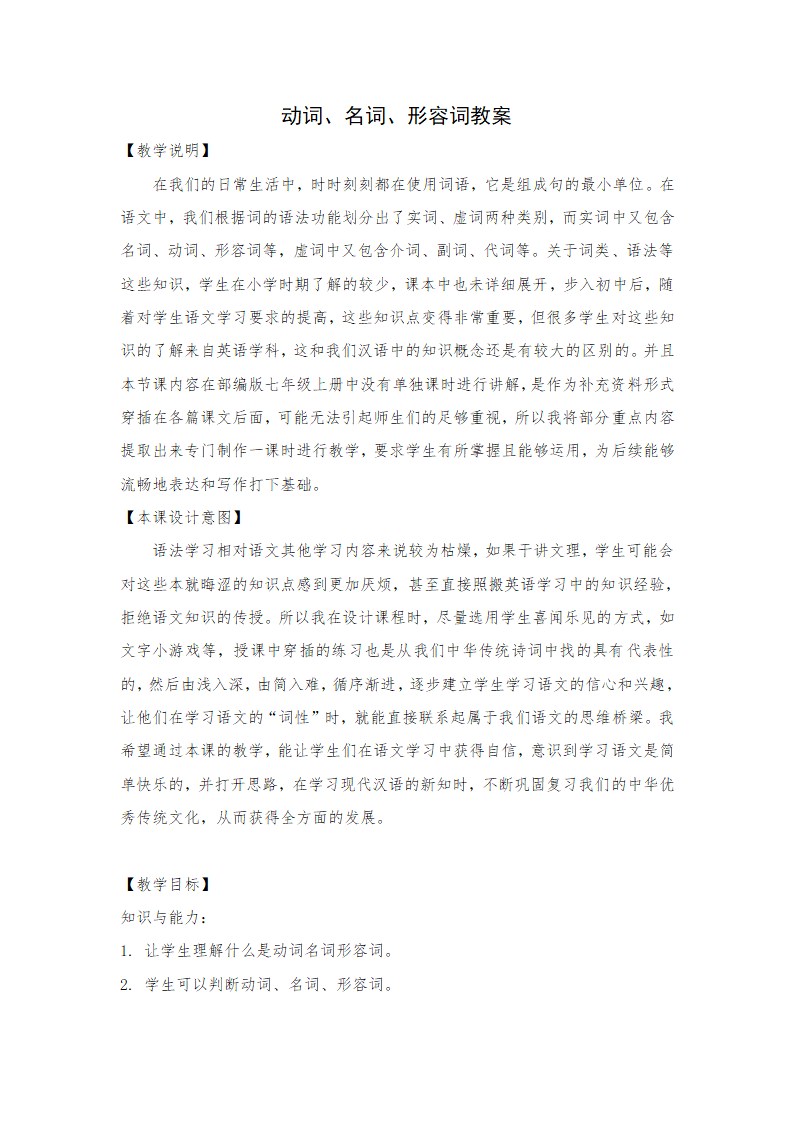 动词、名词、形容词教案

【教学说明】

在我们的日常生活中，时时刻刻都在使用词语，它是组成句的最小单位。在语文中，我们根据词的语法功能划分出了实词、虚词两种类别，而实词中又包含名词、动词、形容词等，虚词中又包含介词、副词、代词等。关于词类、语法等这些知识，学生在小学时期了解的较少，课本中也未详细展开，步入初中后，随着对学生语文学习要求的提高，这些知识点变得非常重要，但很多学生对这些知识的了解来自英语学科，这和我们汉语中的知识概念还是有较大的区别的。并且本节课内容在部编版七年级上册中没有单独课时进行讲解，是作为补充资料形式穿插在各篇课文后面，可能无法引起师生们的足够重视，所以我将部分重点内容提取出来专门制作一课时进行教学，要求学生有所掌握且能够运用，为后续能够流畅地表达和写作打下基础。

【本课设计意图】

语法学习相对语文其他学习内容来说较为枯燥，如果干讲文理，学生可能会对这些本就晦涩的知识点感到更加厌烦，甚至直接照搬英语学习中的知识经验，拒绝语文知识的传授。所以我在设计课程时，尽量选用学生喜闻乐见的方式，如文字小游戏等，授课中穿插的练习也是从我们中华传统诗词中找的具有代表性的，然后由浅入深，由简入难，循序渐进，逐步建立学生学习语文的信心和兴趣，让他们在学习语文的“词性”时，就能直接联系起属于我们语文的思维桥梁。我希望通过本课的教学，能让学生们在语文学习中获得自信，意识到学习语文是简单快乐的，并打开思路，在学习现代汉语的新知时，不断巩固复习我们的中华优秀传统文化，从而获得全方面的发展。

【教学目标】

知识与能力：

1. 让学生理解什么是动词名词形容词。

2. 学生可以判断动词、名词、形容词。